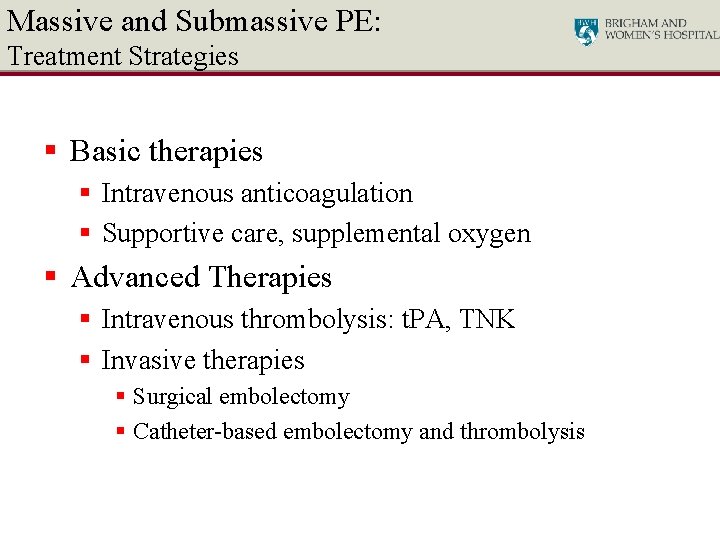 Massive and Submassive PE:
Treatment Strategies

BWH BRIGHAM AND WOMEN'S HOSPITAL

- Basic therapies
  - Intravenous anticoagulation
  - Supportive care, supplemental oxygen
- Advanced Therapies
  - Intravenous thrombolysis: tPA, TNK
  - Invasive therapies
    - Surgical embolectomy
    - Catheter-based embolectomy and thrombolysis